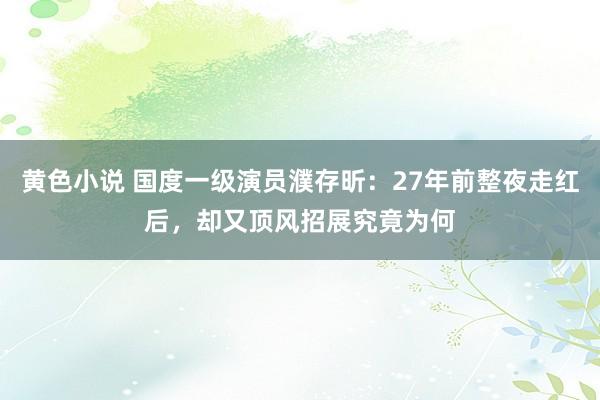 黄色小说 国度一级演员濮存昕：27年前整夜走红后，却又顶风招展究竟为何